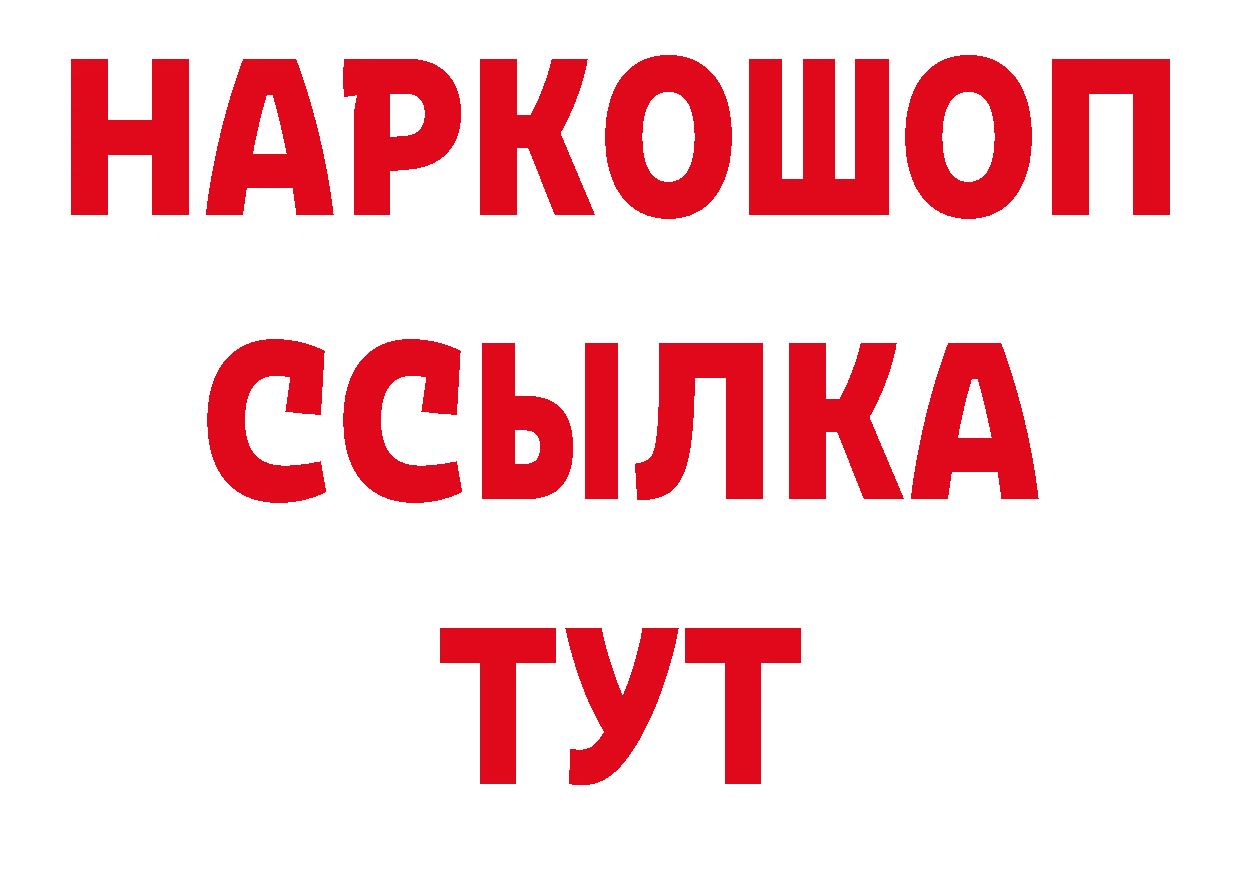 НАРКОШОП
ССЫЛКА
ТУТ